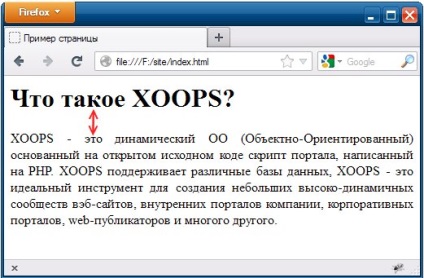 Firefox

Пример страницы

+

file:///F:/site/index.html

Google

Что такое XOOPS?

XOOPS - это динамический ОО (Объектно-Ориентированный) основанный на открытом исходном коде скрипт портала, написанный на PHP. XOOPS поддерживает различные базы данных, XOOPS - это идеальный инструмент для создания небольших высоко-динамичных сообществ вэб-сайтов, внутренних порталов компании, корпоративных порталов, web-публикаторов и многого другого.

×